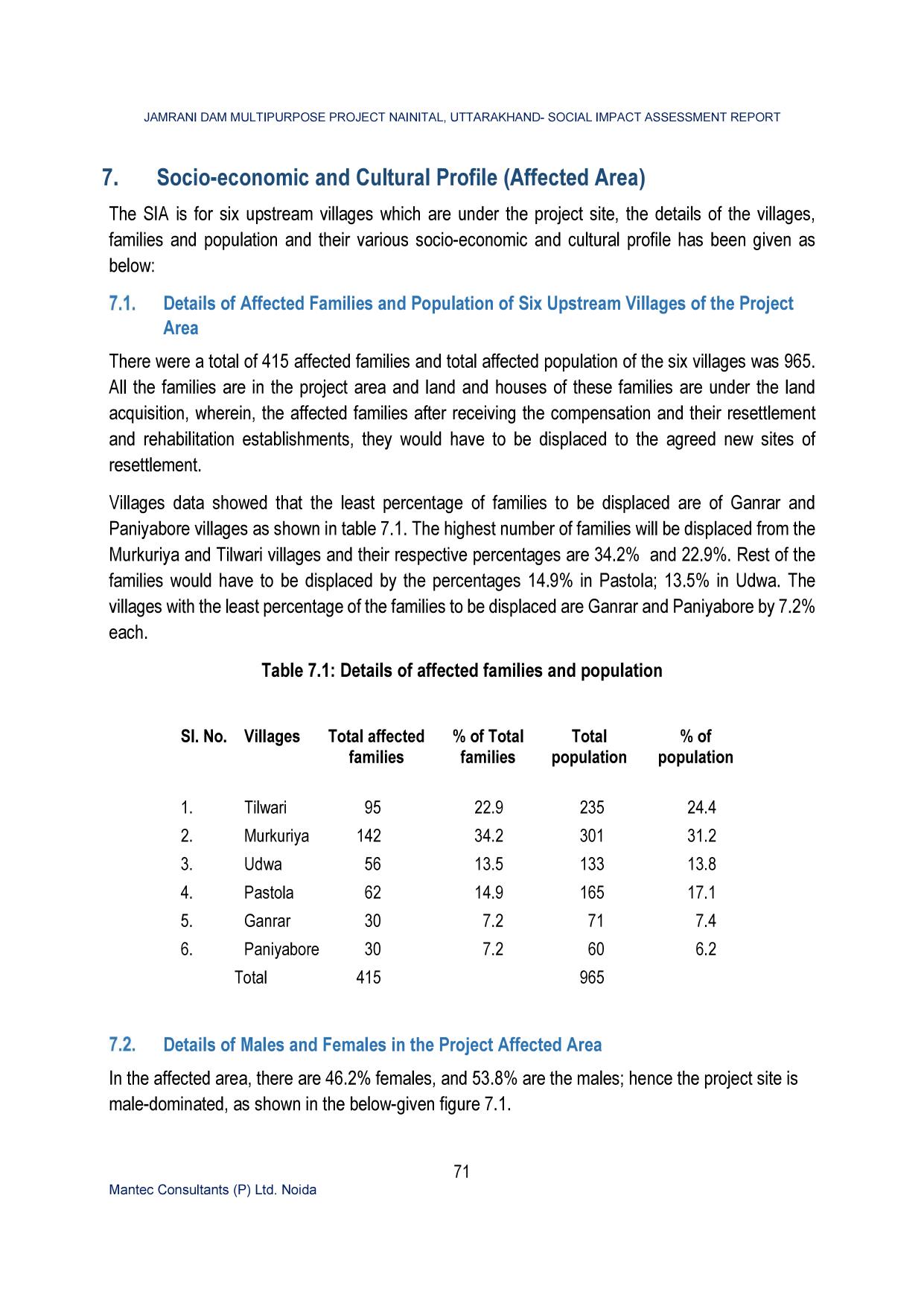 JAMRANI DAM MULTIPURPOSE PROJECT NAINITAL, UTTARAKHAND- SOCIAL IMPACT ASSESSMENT REPORT

7. Socio-economic and Cultural Profile (Affected Area)

The SIA is for six upstream villages which are under the project site, the details of the villages, families and population and their various socio-economic and cultural profile has been given as below:

7.1. Details of Affected Families and Population of Six Upstream Villages of the Project Area

There were a total of 415 affected families and total affected population of the six villages was 965. All the families are in the project area and land and houses of these families are under the land acquisition, wherein, the affected families after receiving the compensation and their resettlement and rehabilitation establishments, they would have to be displaced to the agreed new sites of resettlement.

Villages data showed that the least percentage of families to be displaced are of Ganrar and Paniyabore villages as shown in table 7.1. The highest number of families will be displaced from the Murkuriya and Tilwari villages and their respective percentages are 34.2% and 22.9%. Rest of the families would have to be displaced by the percentages 14.9% in Pastola; 13.5% in Udwa. The villages with the least percentage of the families to be displaced are Ganrar and Paniyabore by 7.2% each.

Table 7.1: Details of affected families and population

| Sl. No. | Villages | Total affected families | % of Total families | Total population | % of population |
|---|---|---|---|---|---|
| 1. | Tilwari | 95 | 22.9 | 235 | 24.4 |
| 2. | Murkuriya | 142 | 34.2 | 301 | 31.2 |
| 3. | Udwa | 56 | 13.5 | 133 | 13.8 |
| 4. | Pastola | 62 | 14.9 | 165 | 17.1 |
| 5. | Ganrar | 30 | 7.2 | 71 | 7.4 |
| 6. | Paniyabore | 30 | 7.2 | 60 | 6.2 |
| | Total | 415 | | 965 | |

7.2. Details of Males and Females in the Project Affected Area

In the affected area, there are 46.2% females, and 53.8% are the males; hence the project site is male-dominated, as shown in the below-given figure 7.1.

71

Mantec Consultants (P) Ltd. Noida